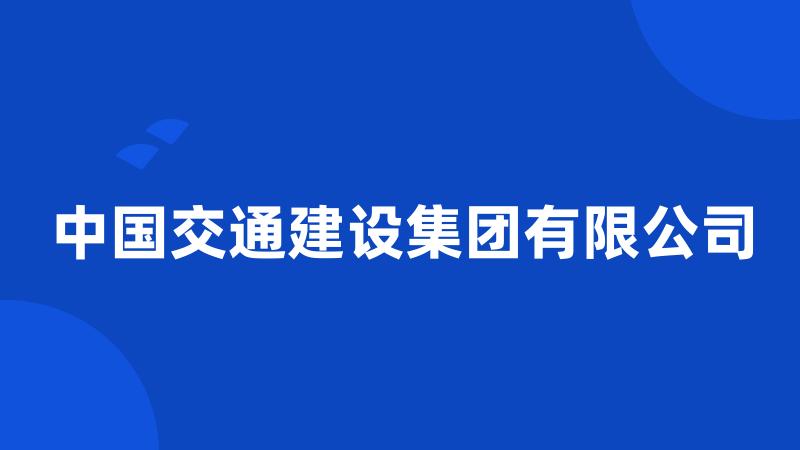 中国交通建设集团有限公司